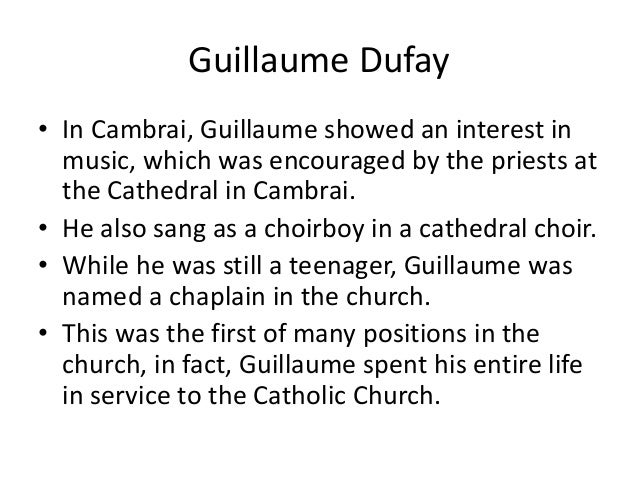 Guillaume Dufay

• In Cambrai, Guillaume showed an interest in music, which was encouraged by the priests at the Cathedral in Cambrai.
• He also sang as a choirboy in a cathedral choir.
• While he was still a teenager, Guillaume was named a chaplain in the church.
• This was the first of many positions in the church, in fact, Guillaume spent his entire life in service to the Catholic Church.